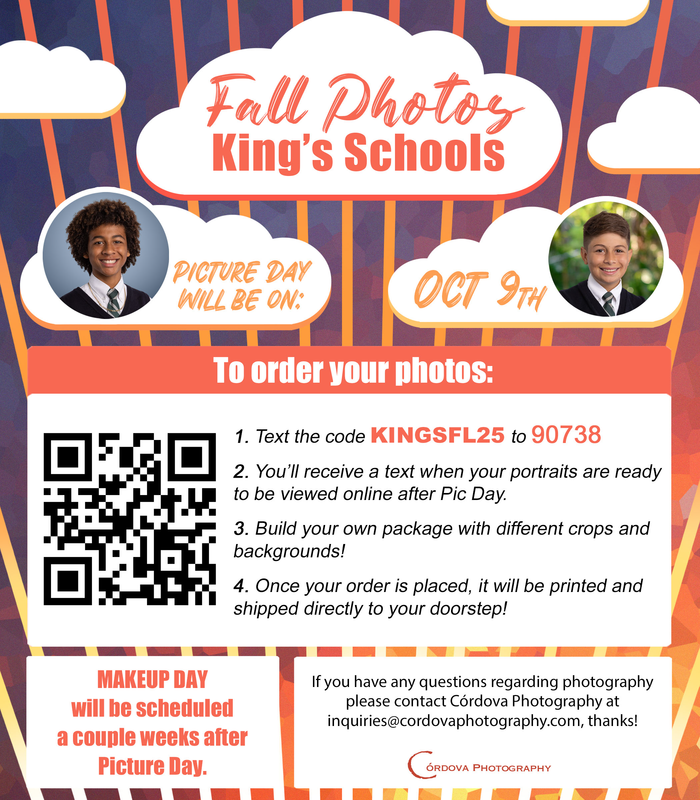 Fall Photos
King's Schools

PICTURE DAY
WILL BE ON:

OCT 9TH

To order your photos:

1. Text the code KINGSFL25 to 90738

2. You'll receive a text when your portraits are ready to be viewed online after Pic Day.

3. Build your own package with different crops and backgrounds!

4. Once your order is placed, it will be printed and shipped directly to your doorstep!

MAKEUP DAY
will be scheduled
a couple weeks after
Picture Day.

If you have any questions regarding photography please contact Córdova Photography at inquiries@cordovaphotography.com, thanks!

CÓRDOVA PHOTOGRAPHY